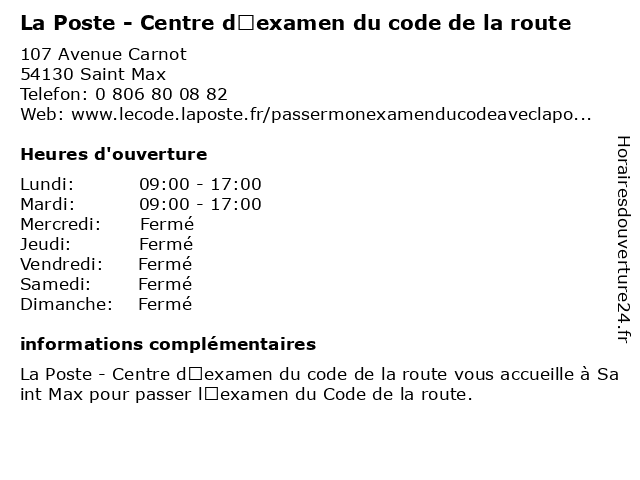 La Poste - Centre d□examen du code de la route

107 Avenue Carnot
54130 Saint Max
Telefon: 0 806 80 08 82
Web: www.lecode.laposte.fr/passermonexamenducodeaveclapo...

Heures d'ouverture

Lundi: 09:00 - 17:00
Mardi: 09:00 - 17:00
Mercredi: Fermé
Jeudi: Fermé
Vendredi: Fermé
Samedi: Fermé
Dimanche: Fermé

informations complémentaires

La Poste - Centre d□examen du code de la route vous accueille à Saint Max pour passer l□examen du Code de la route.

Horairesdouverture24.fr